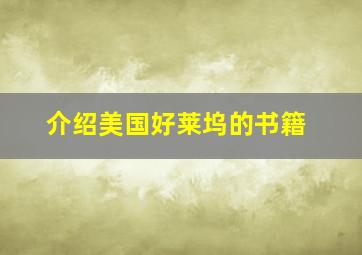 介绍美国好莱坞的书籍